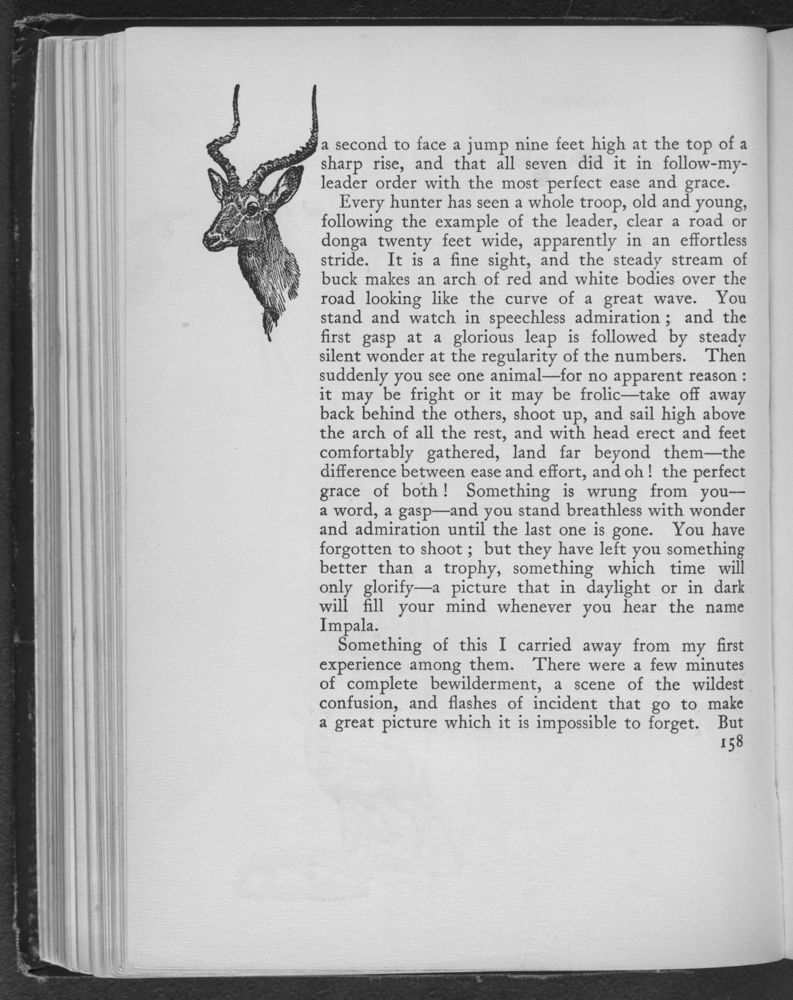 a second to face a jump nine feet high at the top of a sharp rise, and that all seven did it in follow-my-leader order with the most perfect ease and grace.

Every hunter has seen a whole troop, old and young, following the example of the leader, clear a road or donga twenty feet wide, apparently in an effortless stride. It is a fine sight, and the steady stream of buck makes an arch of red and white bodies over the road looking like the curve of a great wave. You stand and watch in speechless admiration; and the first gasp at a glorious leap is followed by steady silent wonder at the regularity of the numbers. Then suddenly you see one animal—for no apparent reason: it may be fright or it may be frolic—take off away back behind the others, shoot up, and sail high above the arch of all the rest, and with head erect and feet comfortably gathered, land far beyond them—the difference between ease and effort, and oh! the perfect grace of both! Something is wrung from you—a word, a gasp—and you stand breathless with wonder and admiration until the last one is gone. You have forgotten to shoot; but they have left you something better than a trophy, something which time will only glorify—a picture that in daylight or in dark will fill your mind whenever you hear the name Impala.

Something of this I carried away from my first experience among them. There were a few minutes of complete bewilderment, a scene of the wildest confusion, and flashes of incident that go to make a great picture which it is impossible to forget. But

158